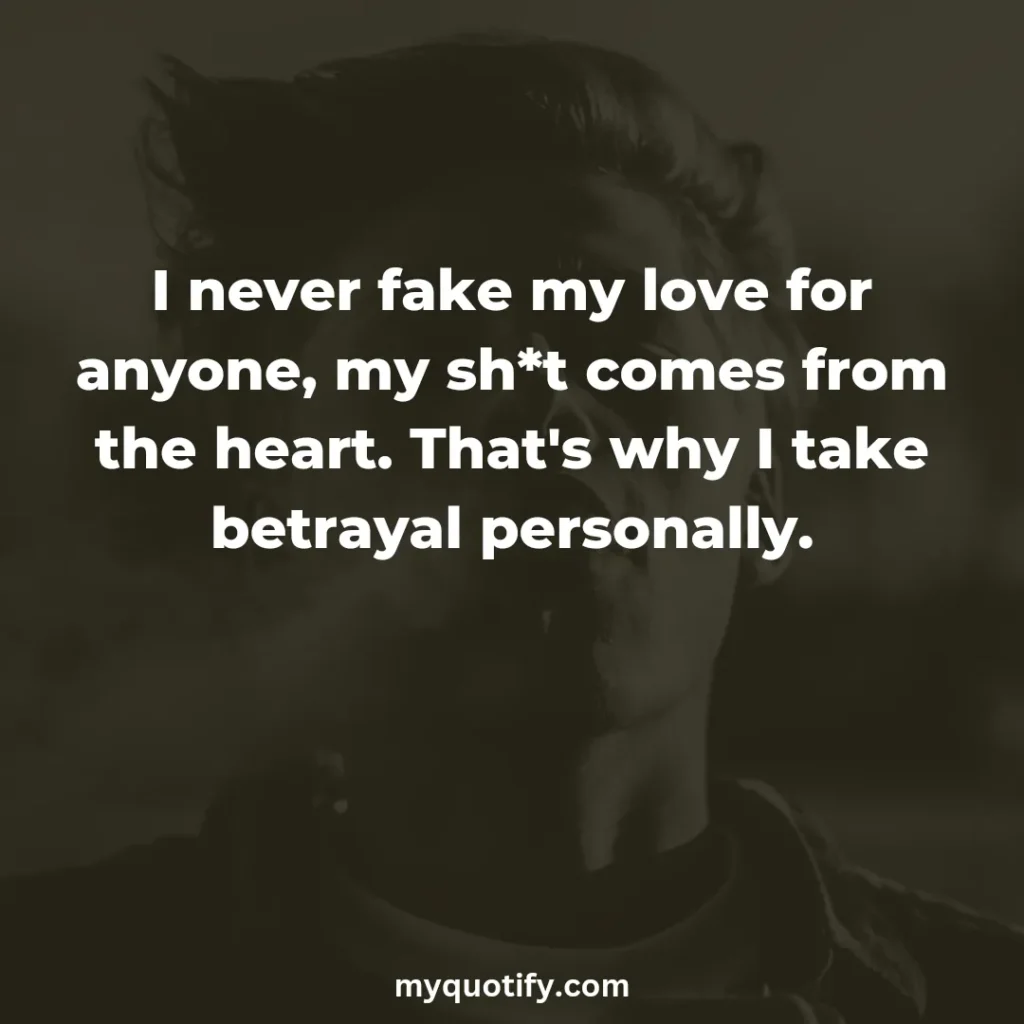 I never fake my love for anyone, my sh*t comes from the heart. That's why I take betrayal personally.

myquotify.com